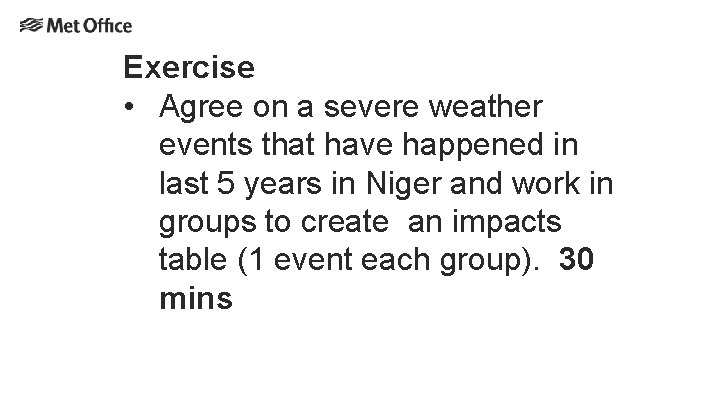 Met Office

Exercise

• Agree on a severe weather events that have happened in last 5 years in Niger and work in groups to create an impacts table (1 event each group). 30 mins